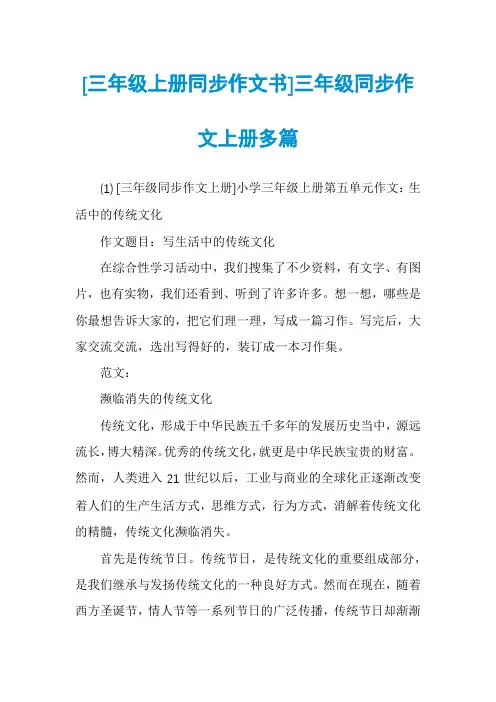 [三年级上册同步作文书]三年级同步作文上册多篇

⑴ [三年级同步作文上册]小学三年级上册第五单元作文：生活中的传统文化

作文题目：写生活中的传统文化

在综合性学习活动中，我们搜集了不少资料，有文字、有图片，也有实物，我们还看到、听到了许多许多。想一想，哪些是你最想告诉大家的，把它们理一理，写成一篇习作。写完后，大家交流交流，选出写得好的，装订成一本习作集。

范文：

濒临消失的传统文化

传统文化，形成于中华民族五千多年的发展历史当中，源远流长，博大精深。优秀的传统文化，就更是中华民族宝贵的财富。然而，人类进入 21 世纪以后，工业与商业的全球化正逐渐改变着人们的生产生活方式，思维方式，行为方式，消解着传统文化的精髓，传统文化濒临消失。

首先是传统节日。传统节日，是传统文化的重要组成部分，是我们继承与发扬传统文化的一种良好方式。然而在现在，随着西方圣诞节，情人节等一系列节日的广泛传播，传统节日却渐渐